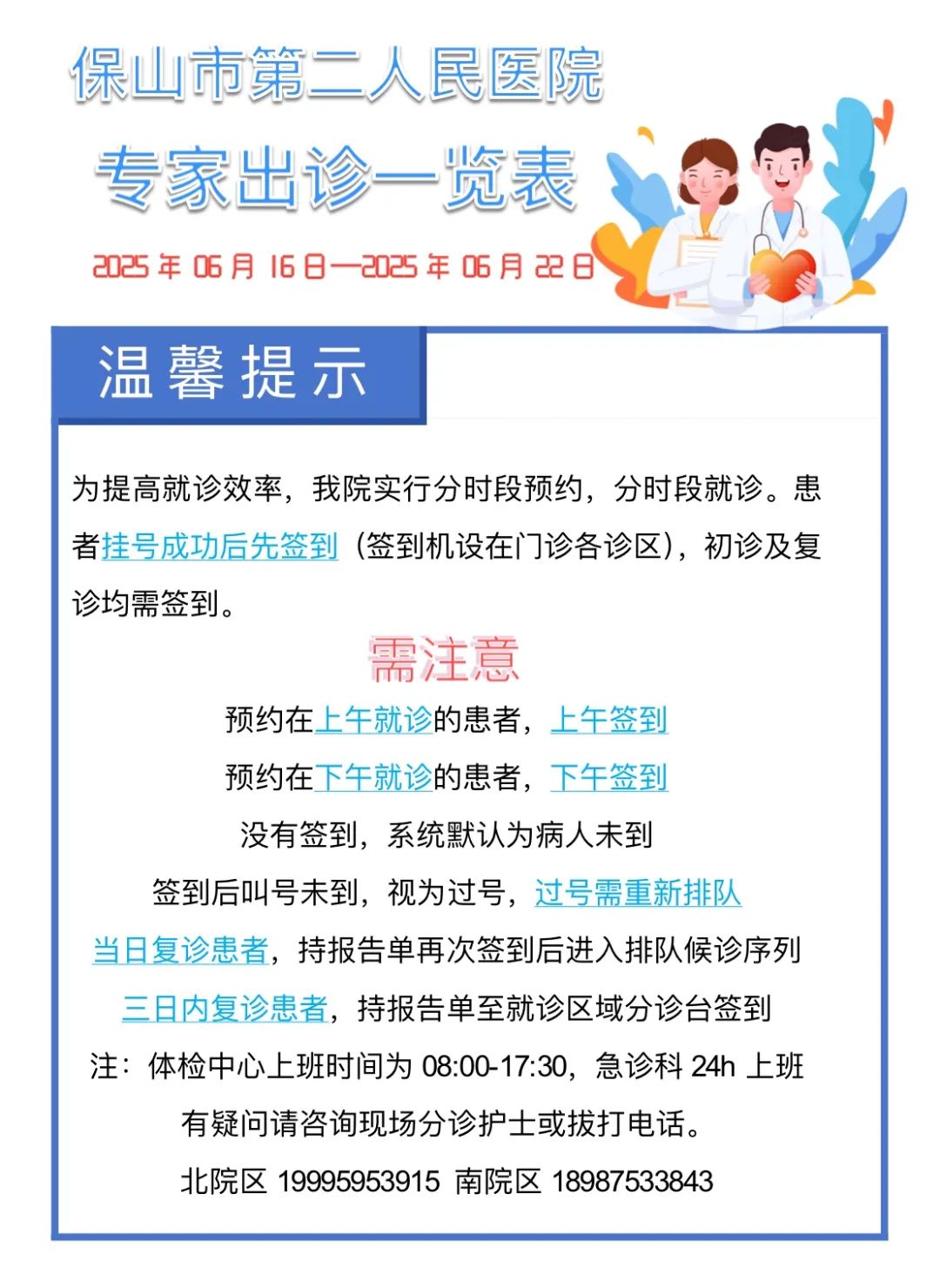 保山市第二人民医院

专家出诊一览表

2025 年 06 月 16 日—2025 年 06 月 22 日

温馨提示

为提高就诊效率，我院实行分时段预约，分时段就诊。患者挂号成功后先签到（签到机设在门诊各诊区），初诊及复诊均需签到。

需注意

预约在上午就诊的患者，上午签到

预约在下午就诊的患者，下午签到

没有签到，系统默认为病人未到

签到后叫号未到，视为过号，过号需重新排队

当日复诊患者，持报告单再次签到后进入排队候诊序列

三日内复诊患者，持报告单至就诊区域分诊台签到

注：体检中心上班时间为 08:00-17:30，急诊科 24h 上班

有疑问请咨询现场分诊护士或拔打电话。

北院区 19995953915 南院区 18987533843